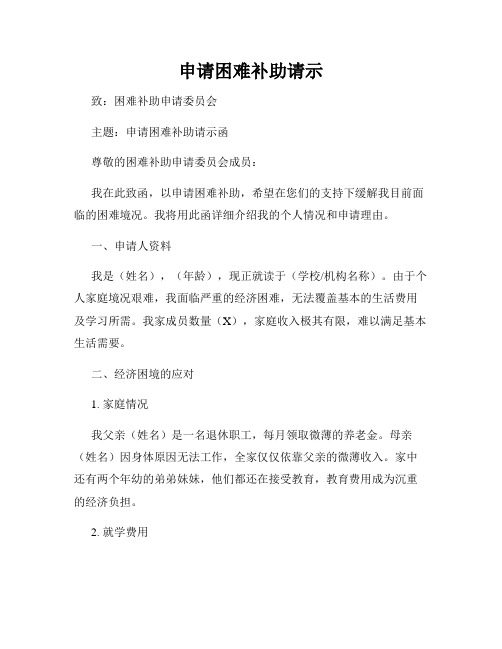 申请困难补助请示

致：困难补助申请委员会

主题：申请困难补助请示函

尊敬的困难补助申请委员会成员：

我在此致函，以申请困难补助，希望在您们的支持下缓解我目前面临的困难境况。我将用此函详细介绍我的个人情况和申请理由。

一、申请人资料

我是（姓名），（年龄），现正就读于（学校/机构名称）。由于个人家庭境况艰难，我面临严重的经济困难，无法覆盖基本的生活费用及学习所需。我家成员数量（X），家庭收入极其有限，难以满足基本生活需要。

二、经济困境的应对

1. 家庭情况

我父亲（姓名）是一名退休职工，每月领取微薄的养老金。母亲（姓名）因身体原因无法工作，全家仅仅依靠父亲的微薄收入。家中还有两个年幼的弟弟妹妹，他们都还在接受教育，教育费用成为沉重的经济负担。

2. 就学费用